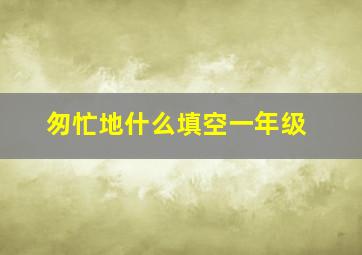 匆忙地什么填空一年级